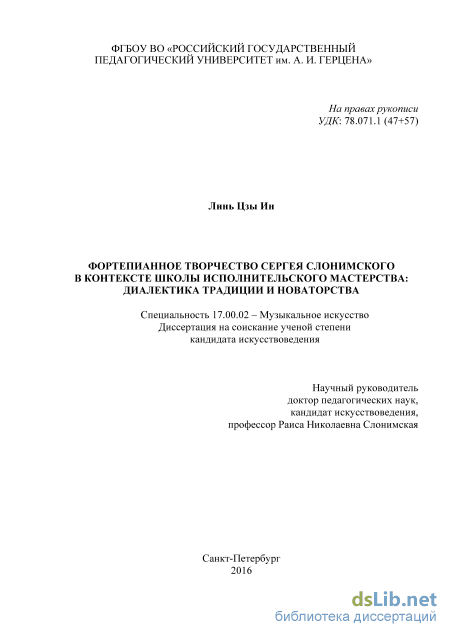 ФГБОУ ВО «РОССИЙСКИЙ ГОСУДАРСТВЕННЫЙ ПЕДАГОГИЧЕСКИЙ УНИВЕРСИТЕТ им. А. И. ГЕРЦЕНА»

На правах рукописи
УДК: 78.071.1 (47+57)

Линь Цзы Ин

ФОРТЕПИАННОЕ ТВОРЧЕСТВО СЕРГЕЯ СЛОНИМСКОГО В КОНТЕКСТЕ ШКОЛЫ ИСПОЛНИТЕЛЬСКОГО МАСТЕРСТВА: ДИАЛЕКТИКА ТРАДИЦИИ И НОВАТОРСТВА

Специальность 17.00.02 – Музыкальное искусство
Диссертация на соискание ученой степени
кандидата искусствоведения

Научный руководитель
доктор педагогических наук,
кандидат искусствоведения,
профессор Раиса Николаевна Слонимская

Санкт-Петербург
2016

dsLib.net
библиотека диссертаций